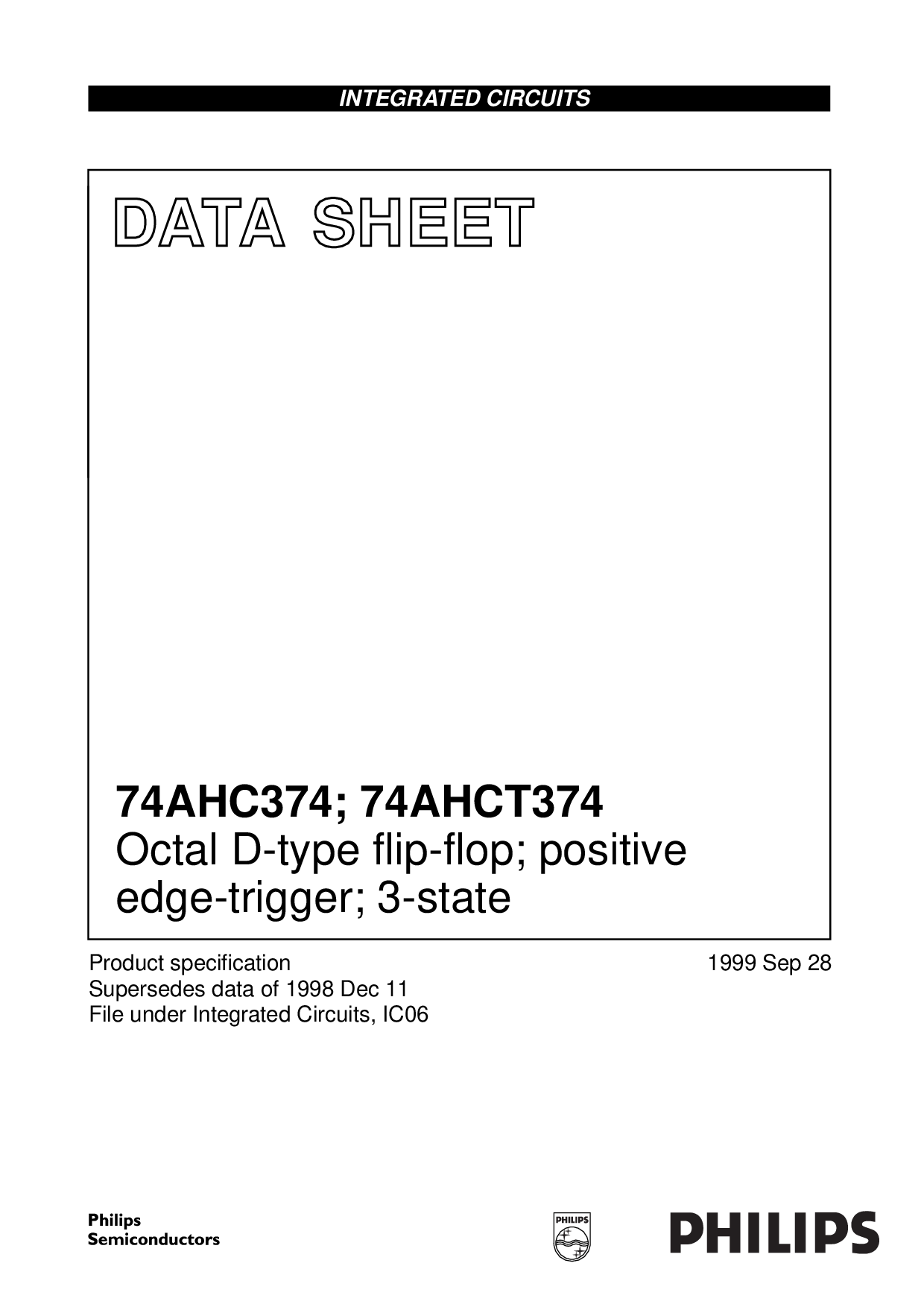 INTEGRATED CIRCUITS

DATA SHEET

74AHC374; 74AHCT374
Octal D-type flip-flop; positive edge-trigger; 3-state

Product specification
Supersedes data of 1998 Dec 11
File under Integrated Circuits, IC06

1999 Sep 28

Philips
Semiconductors

PHILIPS

PHILIPS